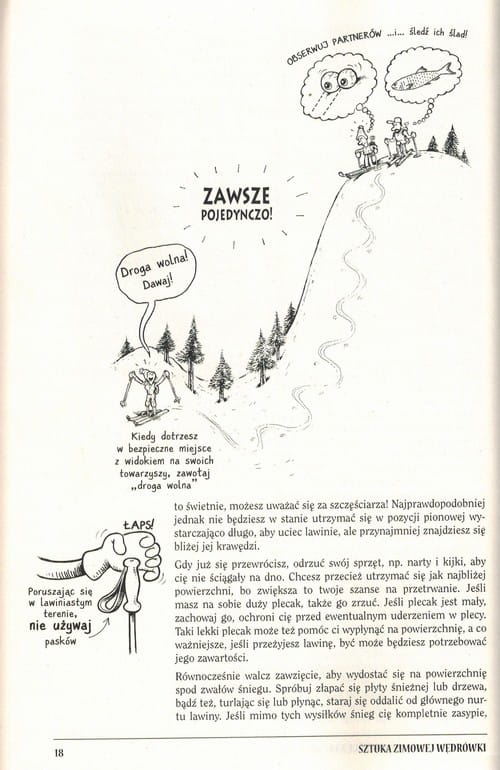 OBSERWUJ PARTNERÓW ...i... śledź ich ślad!

ZAWSZE POJEDYNCZO!

Droga wolna! Dawaj!

Kiedy dotrzesz w bezpieczne miejsce z widokiem na swoich towarzyszy, zawołaj „droga wolna"

ŁAPS!

Poruszając się w lawiniastym terenie, nie używaj pasków

to świetnie, możesz uważać się za szczęściarza! Najprawdopodobniej jednak nie będziesz w stanie utrzymać się w pozycji pionowej wystarczająco długo, aby uciec lawinie, ale przynajmniej znajdziesz się bliżej jej krawędzi.

Gdy już się przewrócisz, odrzuć swój sprzęt, np. narty i kijki, aby cię nie ściągały na dno. Chcesz przecież utrzymać się jak najbliżej powierzchni, bo zwiększa to twoje szanse na przetrwanie. Jeśli masz na sobie duży plecak, także go zrzuć. Jeśli plecak jest mały, zachowaj go, ochroni cię przed ewentualnym uderzeniem w plecy. Taki lekki plecak może też pomóc ci wypłynąć na powierzchnię, a co ważniejsze, jeśli przeżyjesz lawinę, być może będziesz potrzebować jego zawartości.

Równocześnie walcz zawzięcie, aby wydostać się na powierzchnię spod zwałów śniegu. Spróbuj złapać się płyty śnieżnej lub drzewa, bądź też, turlając się lub płynąc, staraj się oddalić od głównego nurtu lawiny. Jeśli mimo tych wysiłków śnieg cię kompletnie zasypie,

18

SZTUKA ZIMOWEJ WĘDRÓWKI